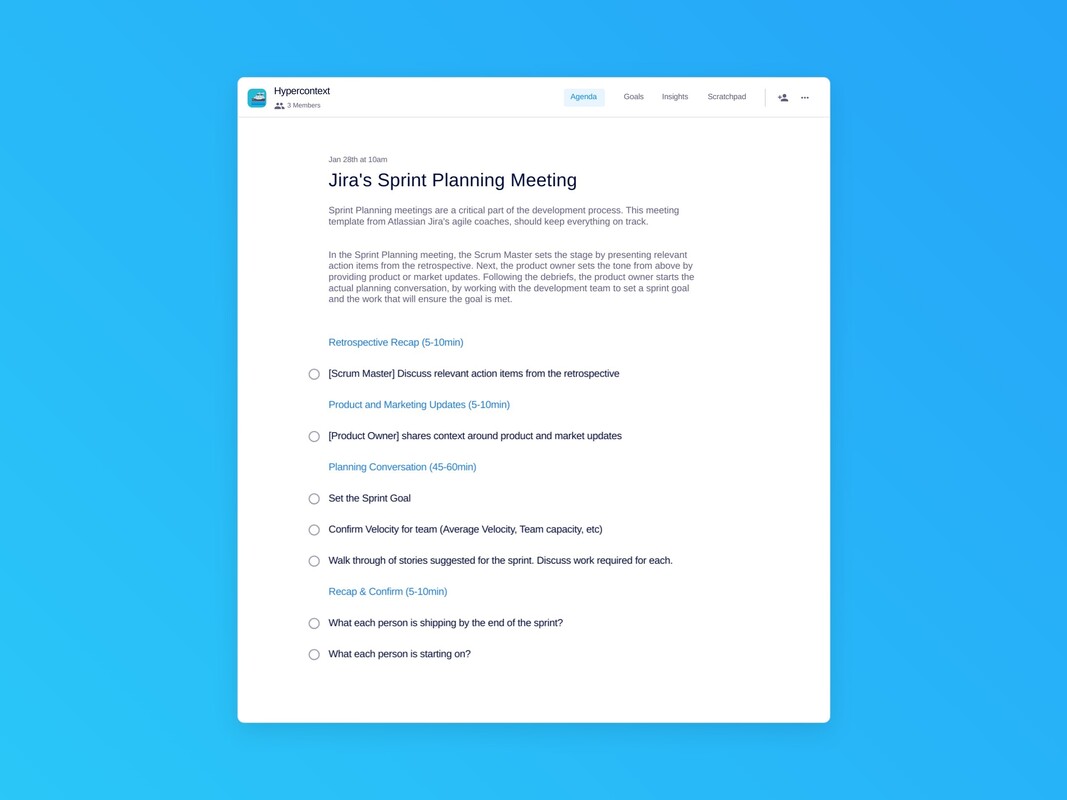 Hypercontext
3 Members

Agenda Goals Insights Scratchpad

Jan 28th at 10am

Jira's Sprint Planning Meeting

Sprint Planning meetings are a critical part of the development process. This meeting template from Atlassian Jira's agile coaches, should keep everything on track.

In the Sprint Planning meeting, the Scrum Master sets the stage by presenting relevant action items from the retrospective. Next, the product owner sets the tone from above by providing product or market updates. Following the debriefs, the product owner starts the actual planning conversation, by working with the development team to set a sprint goal and the work that will ensure the goal is met.

Retrospective Recap (5-10min)

[Scrum Master] Discuss relevant action items from the retrospective

Product and Marketing Updates (5-10min)

[Product Owner] shares context around product and market updates

Planning Conversation (45-60min)

Set the Sprint Goal

Confirm Velocity for team (Average Velocity, Team capacity, etc)

Walk through of stories suggested for the sprint. Discuss work required for each.

Recap & Confirm (5-10min)

What each person is shipping by the end of the sprint?

What each person is starting on?